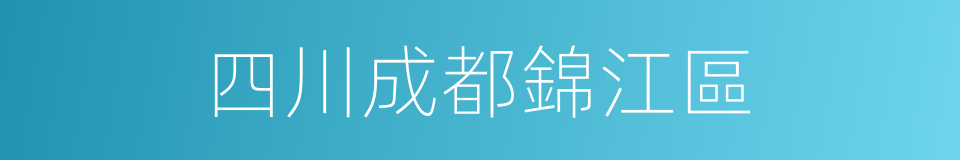 四川成都錦江區